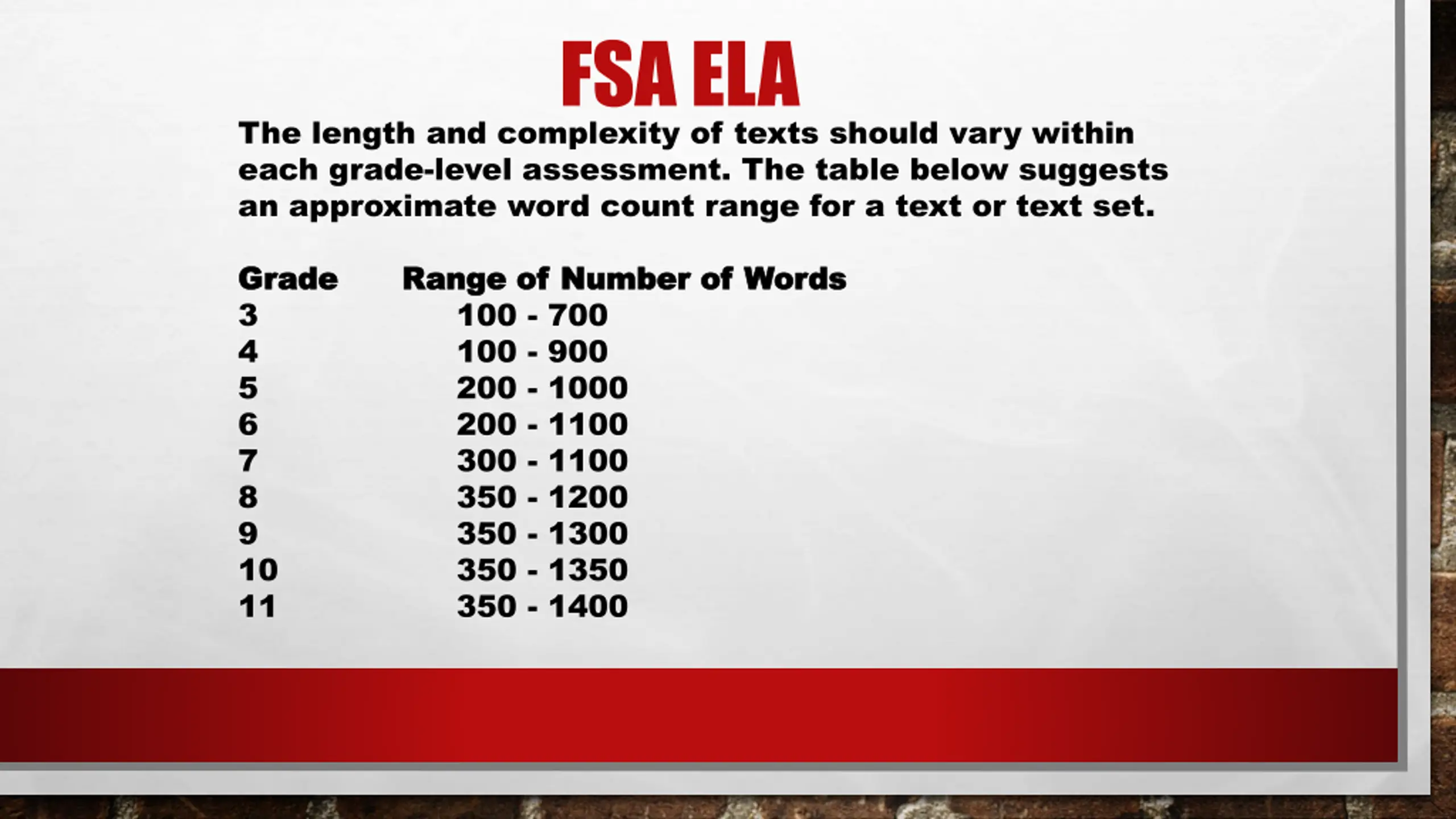 FSA ELA

The length and complexity of texts should vary within each grade-level assessment. The table below suggests an approximate word count range for a text or text set.

| Grade | Range of Number of Words |
|---|---|
| 3 | 100 - 700 |
| 4 | 100 - 900 |
| 5 | 200 - 1000 |
| 6 | 200 - 1100 |
| 7 | 300 - 1100 |
| 8 | 350 - 1200 |
| 9 | 350 - 1300 |
| 10 | 350 - 1350 |
| 11 | 350 - 1400 |